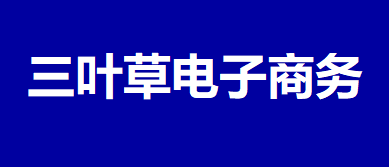 三叶草电子商务